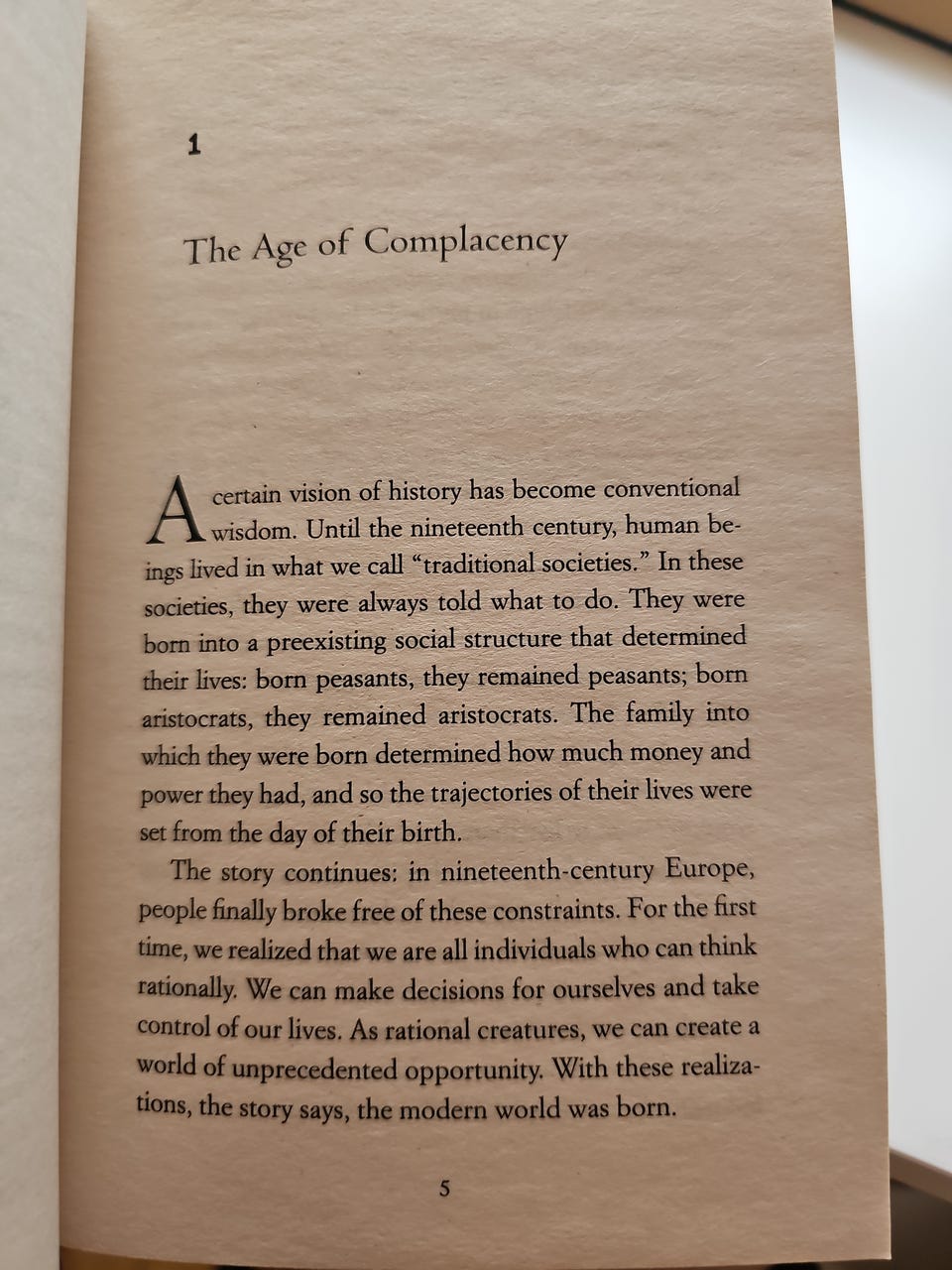 1

The Age of Complacency

A certain vision of history has become conventional wisdom. Until the nineteenth century, human beings lived in what we call "traditional societies." In these societies, they were always told what to do. They were born into a preexisting social structure that determined their lives: born peasants, they remained peasants; born aristocrats, they remained aristocrats. The family into which they were born determined how much money and power they had, and so the trajectories of their lives were set from the day of their birth.

The story continues: in nineteenth-century Europe, people finally broke free of these constraints. For the first time, we realized that we are all individuals who can think rationally. We can make decisions for ourselves and take control of our lives. As rational creatures, we can create a world of unprecedented opportunity. With these realizations, the story says, the modern world was born.

5